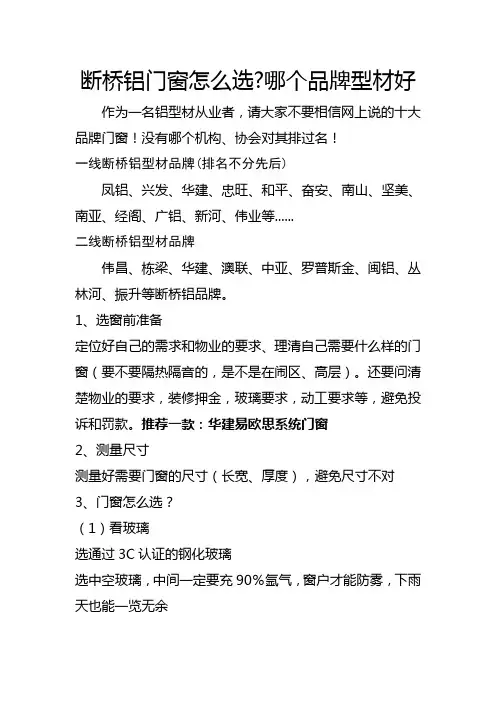 断桥铝门窗怎么选?哪个品牌型材好

作为一名铝型材从业者，请大家不要相信网上说的十大品牌门窗！没有哪个机构、协会对其排过名！

一线断桥铝型材品牌(排名不分先后)

凤铝、兴发、华建、忠旺、和平、奋安、南山、坚美、南亚、经阁、广铝、新河、伟业等......

二线断桥铝型材品牌

伟昌、栋梁、华建、澳联、中亚、罗普斯金、闽铝、丛林河、振升等断桥铝品牌。

1、选窗前准备

定位好自己的需求和物业的要求、理清自己需要什么样的门窗（要不要隔热隔音的，是不是在闹区、高层）。还要问清楚物业的要求，装修押金，玻璃要求，动工要求等，避免投诉和罚款。推荐一款：华建易欧思系统门窗

2、测量尺寸

测量好需要门窗的尺寸（长宽、厚度），避免尺寸不对

3、门窗怎么选？

（1）看玻璃

选通过 3C 认证的钢化玻璃

选中空玻璃，中间一定要充 90%氩气，窗户才能防雾，下雨天也能一览无余